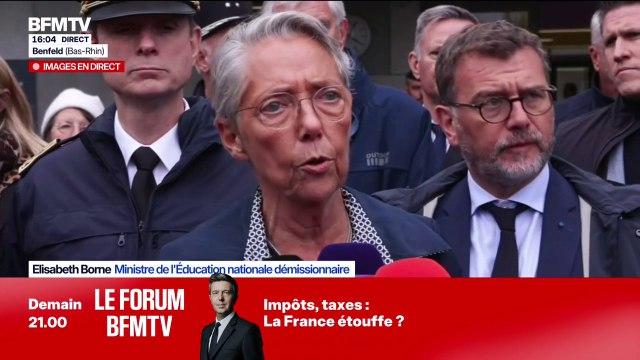 BFMTV
16:04 DIRECT
Benfeld (Bas-Rhin)
IMAGES EN DIRECT

Elisabeth Borne Ministre de l'Éducation nationale démissionnaire

Demain
21.00
LE FORUM
BFMTV
Impôts, taxes :
La France étouffe ?